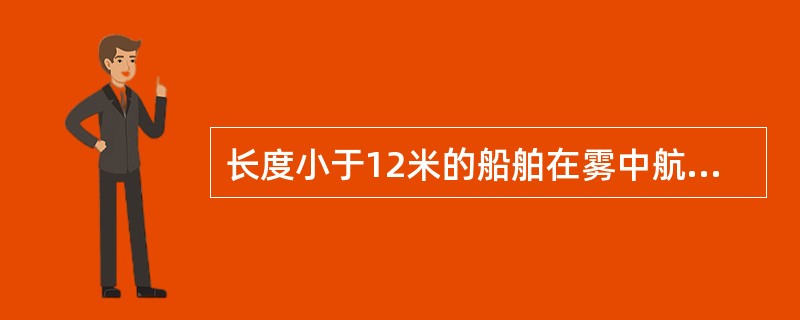 长度小于12米的船舶在雾中航...